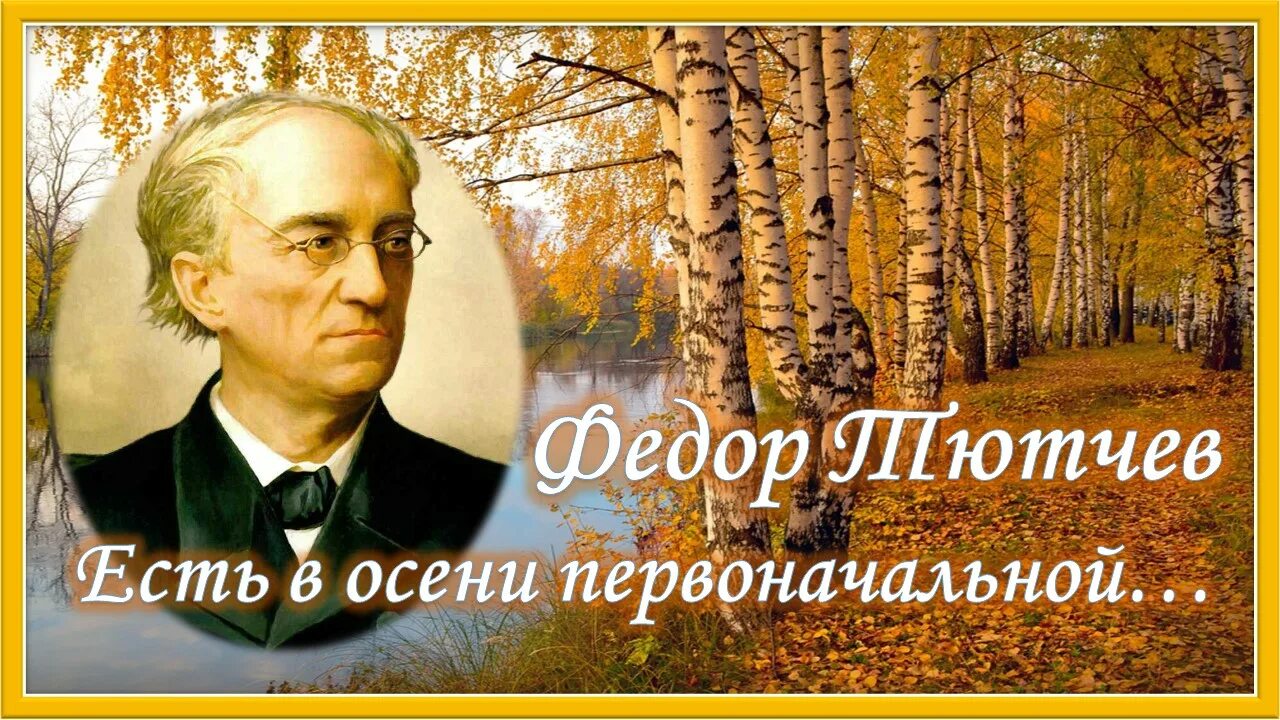 Федор Тютчев

Есть в осени первоначальной…